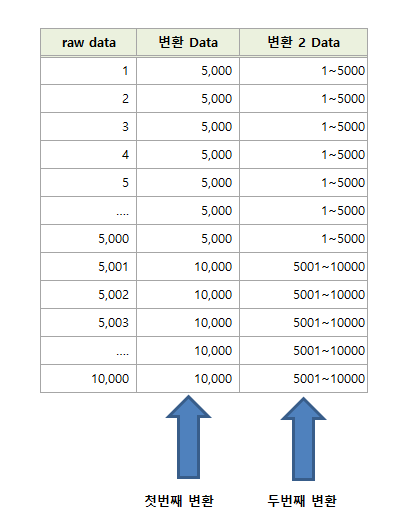 | raw data | 변환 Data | 변환 2 Data |
|---|---|---|
| 1 | 5,000 | 1~5000 |
| 2 | 5,000 | 1~5000 |
| 3 | 5,000 | 1~5000 |
| 4 | 5,000 | 1~5000 |
| 5 | 5,000 | 1~5000 |
| .... | 5,000 | 1~5000 |
| 5,000 | 5,000 | 1~5000 |
| 5,001 | 10,000 | 5001~10000 |
| 5,002 | 10,000 | 5001~10000 |
| 5,003 | 10,000 | 5001~10000 |
| .... | 10,000 | 5001~10000 |
| 10,000 | 10,000 | 5001~10000 |

첫번째 변환

두번째 변환